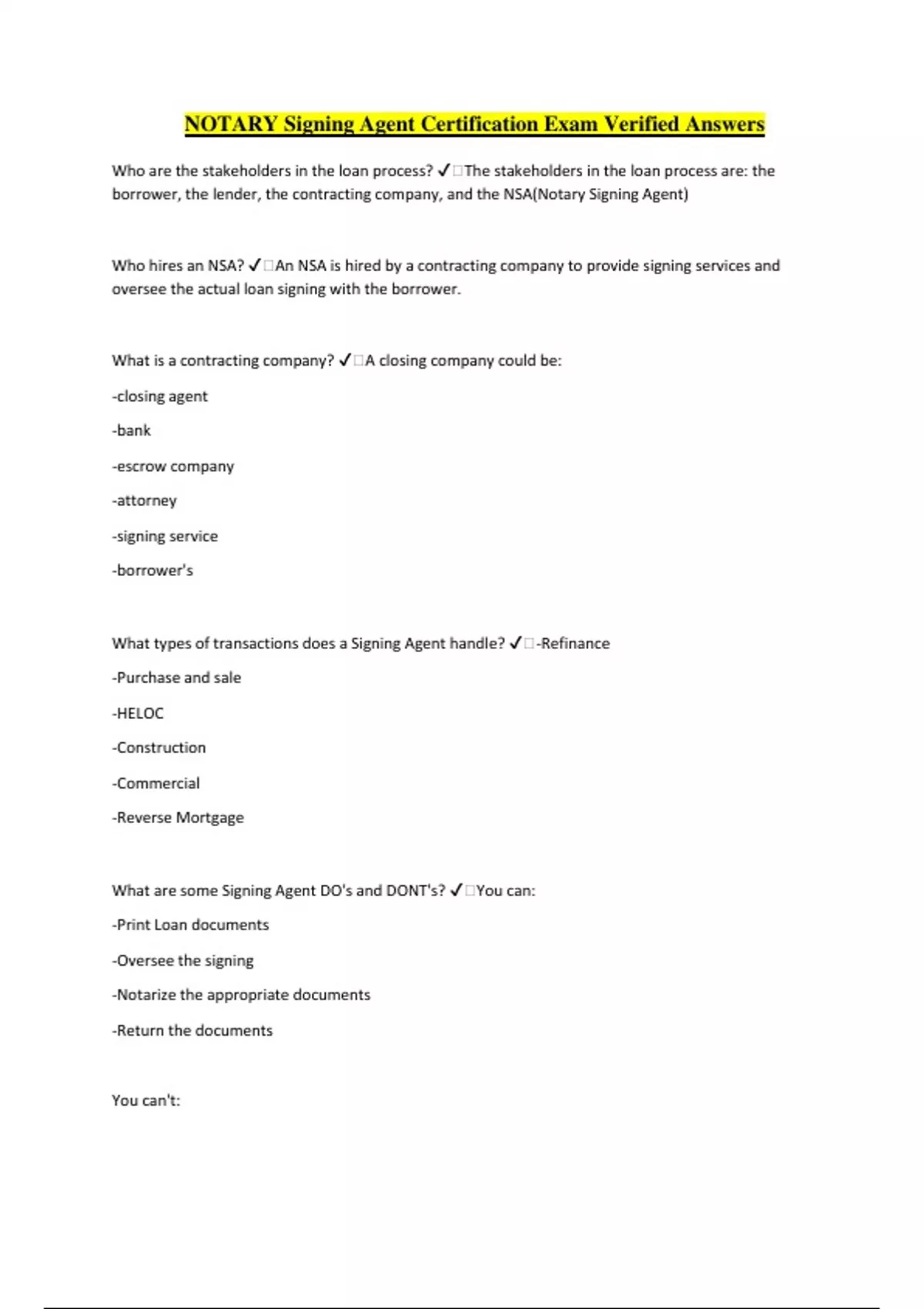 NOTARY Signing Agent Certification Exam Verified Answers

Who are the stakeholders in the loan process? ✓□The stakeholders in the loan process are: the borrower, the lender, the contracting company, and the NSA(Notary Signing Agent)

Who hires an NSA? ✓□An NSA is hired by a contracting company to provide signing services and oversee the actual loan signing with the borrower.

What is a contracting company? ✓□A closing company could be:

-closing agent

-bank

-escrow company

-attorney

-signing service

-borrower's

What types of transactions does a Signing Agent handle? ✓□-Refinance

-Purchase and sale

-HELOC

-Construction

-Commercial

-Reverse Mortgage

What are some Signing Agent DO's and DONT's? ✓□You can:

-Print Loan documents

-Oversee the signing

-Notarize the appropriate documents

-Return the documents

You can't: